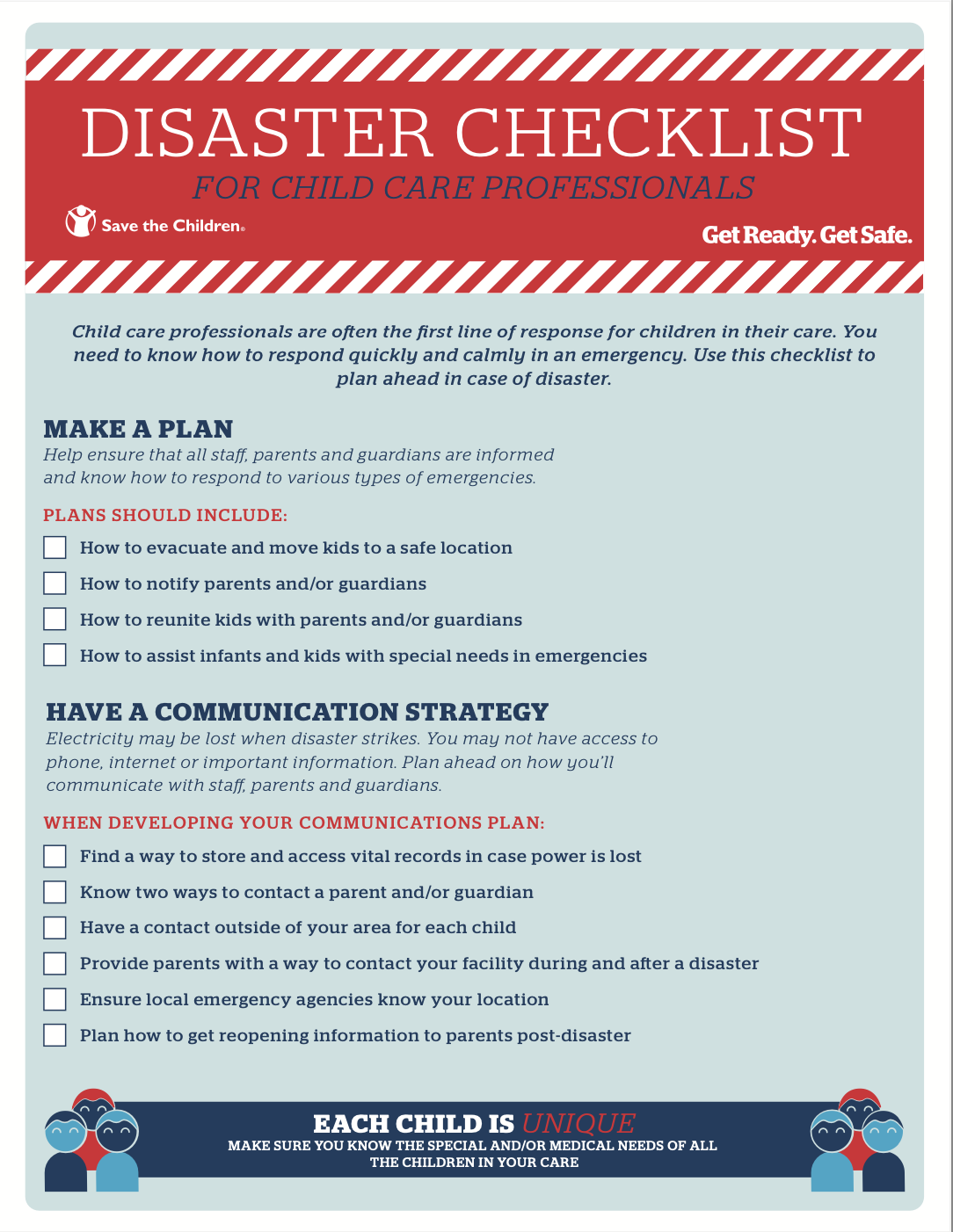 DISASTER CHECKLIST
FOR CHILD CARE PROFESSIONALS

Save the Children®

Get Ready. Get Safe.

Child care professionals are often the first line of response for children in their care. You need to know how to respond quickly and calmly in an emergency. Use this checklist to plan ahead in case of disaster.

MAKE A PLAN
Help ensure that all staff, parents and guardians are informed and know how to respond to various types of emergencies.

PLANS SHOULD INCLUDE:

How to evacuate and move kids to a safe location

How to notify parents and/or guardians

How to reunite kids with parents and/or guardians

How to assist infants and kids with special needs in emergencies

HAVE A COMMUNICATION STRATEGY
Electricity may be lost when disaster strikes. You may not have access to phone, internet or important information. Plan ahead on how you'll communicate with staff, parents and guardians.

WHEN DEVELOPING YOUR COMMUNICATIONS PLAN:

Find a way to store and access vital records in case power is lost

Know two ways to contact a parent and/or guardian

Have a contact outside of your area for each child

Provide parents with a way to contact your facility during and after a disaster

Ensure local emergency agencies know your location

Plan how to get reopening information to parents post-disaster

EACH CHILD IS UNIQUE
MAKE SURE YOU KNOW THE SPECIAL AND/OR MEDICAL NEEDS OF ALL THE CHILDREN IN YOUR CARE